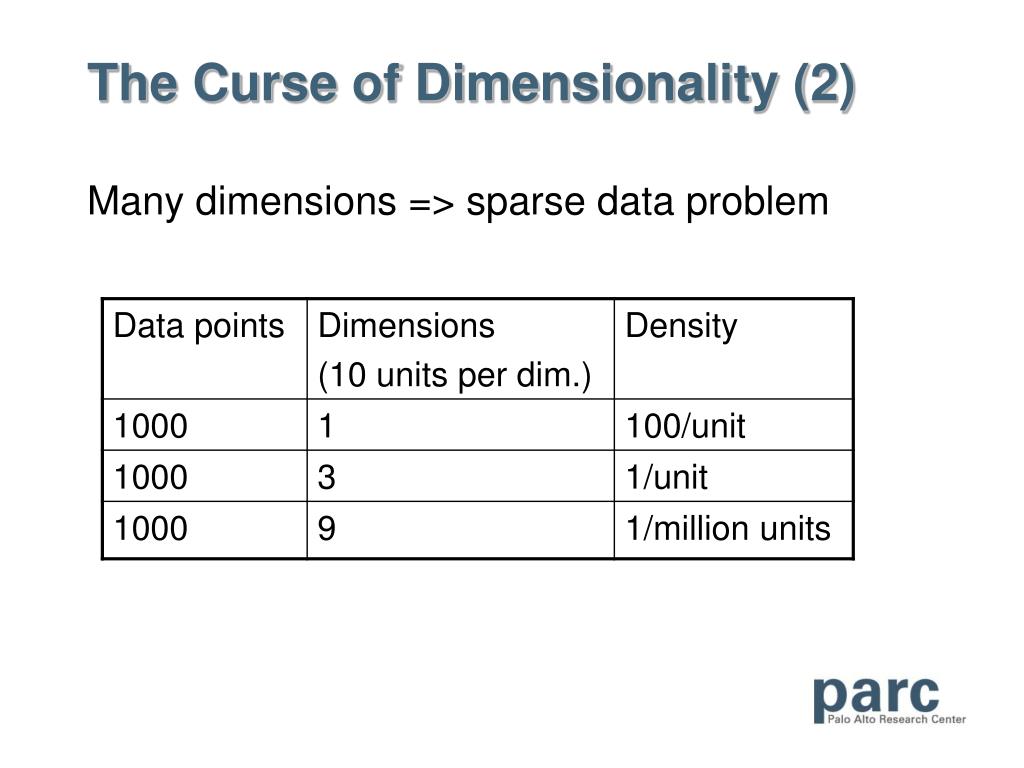 The Curse of Dimensionality (2)

Many dimensions => sparse data problem

| Data points | Dimensions (10 units per dim.) | Density |
|---|---|---|
| 1000 | 1 | 100/unit |
| 1000 | 3 | 1/unit |
| 1000 | 9 | 1/million units |

parc
Palo Alto Research Center